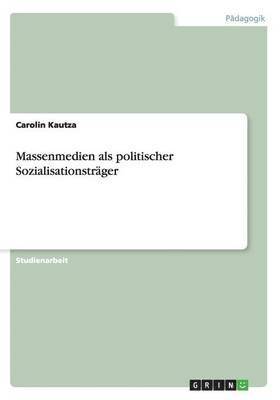 Pädagogik

Carolin Kautza

Massenmedien als politischer Sozialisationsträger

Studienarbeit

GRIN